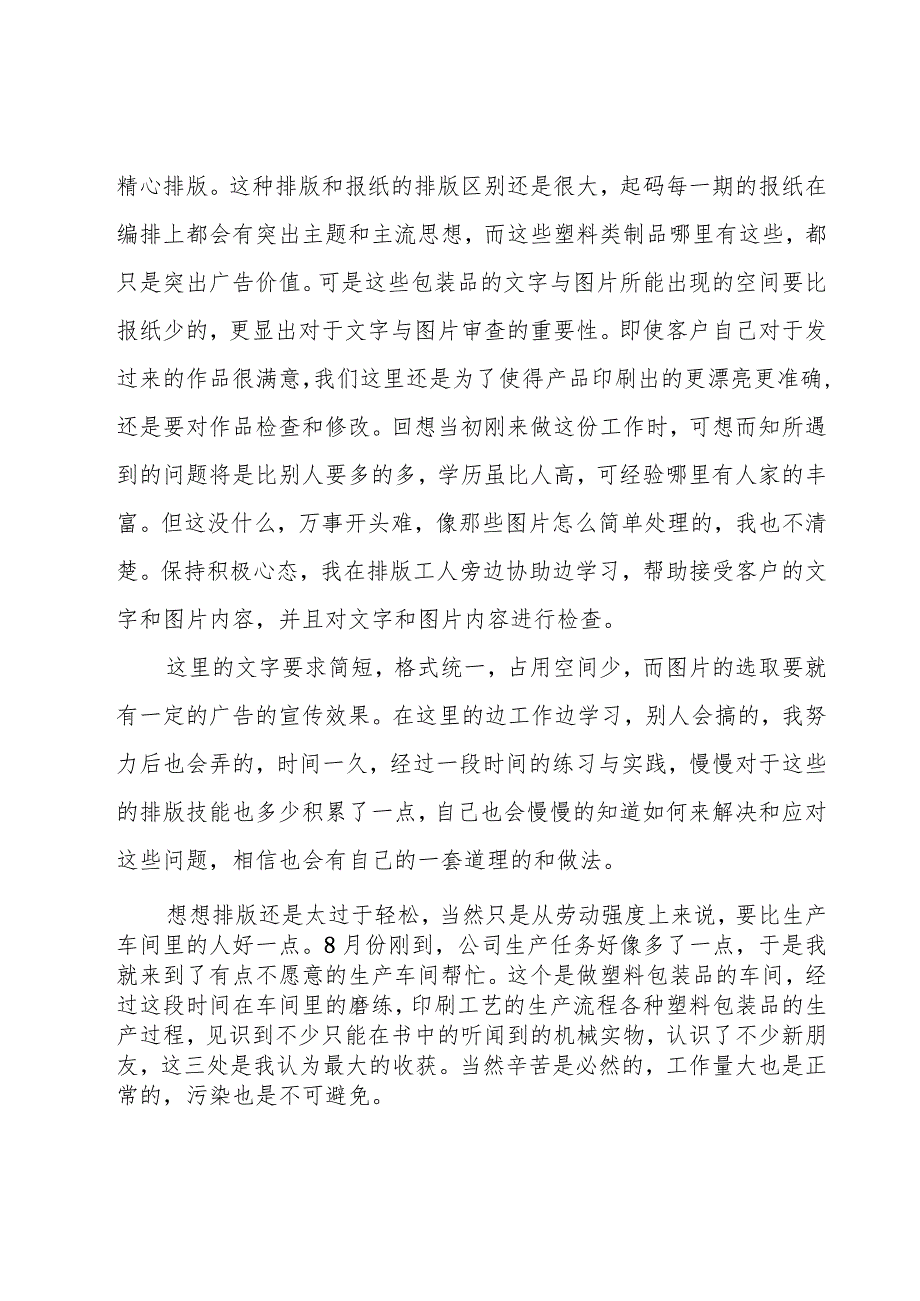 精心排版。这种排版和报纸的排版区别还是很大，起码每一期的报纸在编排上都会有突出主题和主流思想，而这些塑料类制品哪里有这些，都只是突出广告价值。可是这些包装品的文字与图片所能出现的空间要比报纸少的，更显出对于文字与图片审查的重要性。即使客户自己对于发过来的作品很满意,我们这里还是为了使得产品印刷出的更漂亮更准确，还是要对作品检查和修改。回想当初刚来做这份工作时，可想而知所遇到的问题将是比别人要多的多，学历虽比人高，可经验哪里有人家的丰富。但这没什么，万事开头难，像那些图片怎么简单处理的，我也不清楚。保持积极心态，我在排版工人旁边协助边学习，帮助接受客户的文字和图片内容，并且对文字和图片内容进行检查。

这里的文字要求简短，格式统一，占用空间少，而图片的选取要就有一定的广告的宣传效果。在这里的边工作边学习，别人会搞的，我努力后也会弄的，时间一久，经过一段时间的练习与实践，慢慢对于这些的排版技能也多少积累了一点，自己也会慢慢的知道如何来解决和应对这些问题，相信也会有自己的一套道理的和做法。

想想排版还是太过于轻松，当然只是从劳动强度上来说，要比生产车间里的人好一点。8月份刚到，公司生产任务好像多了一点，于是我就来到了有点不愿意的生产车间帮忙。这个是做塑料包装品的车间，经过这段时间在车间里的磨练，印刷工艺的生产流程各种塑料包装品的生产过程，见识到不少只能在书中的听闻到的机械实物，认识了不少新朋友，这三处是我认为最大的收获。当然辛苦是必然的，工作量大也是正常的，污染也是不可避免。